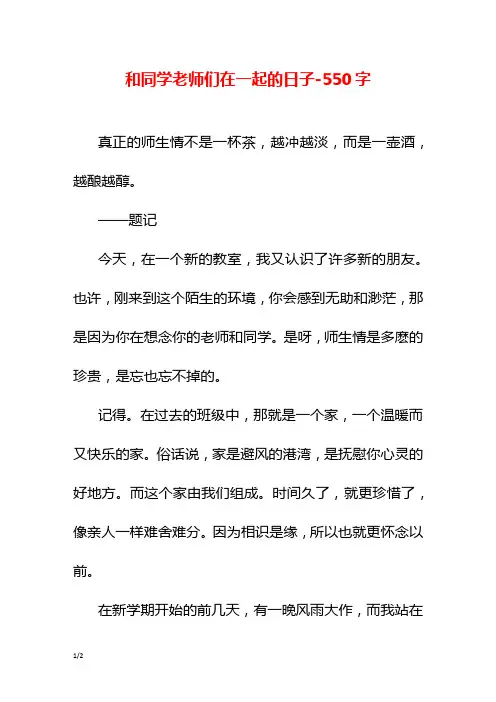 和同学老师们在一起的日子-550字

真正的师生情不是一杯茶，越冲越淡，而是一壶酒，越酿越醇。

——题记

今天，在一个新的教室，我又认识了许多新的朋友。也许，刚来到这个陌生的环境，你会感到无助和渺茫，那是因为你在想念你的老师和同学。是呀，师生情是多麽的珍贵，是忘也忘不掉的。

记得。在过去的班级中，那就是一个家，一个温暖而又快乐的家。俗话说，家是避风的港湾，是抚慰你心灵的好地方。而这个家由我们组成。时间久了，就更珍惜了，像亲人一样难舍难分。因为相识是缘，所以也就更怀念以前。

在新学期开始的前几天，有一晚风雨大作，而我站在

1/2